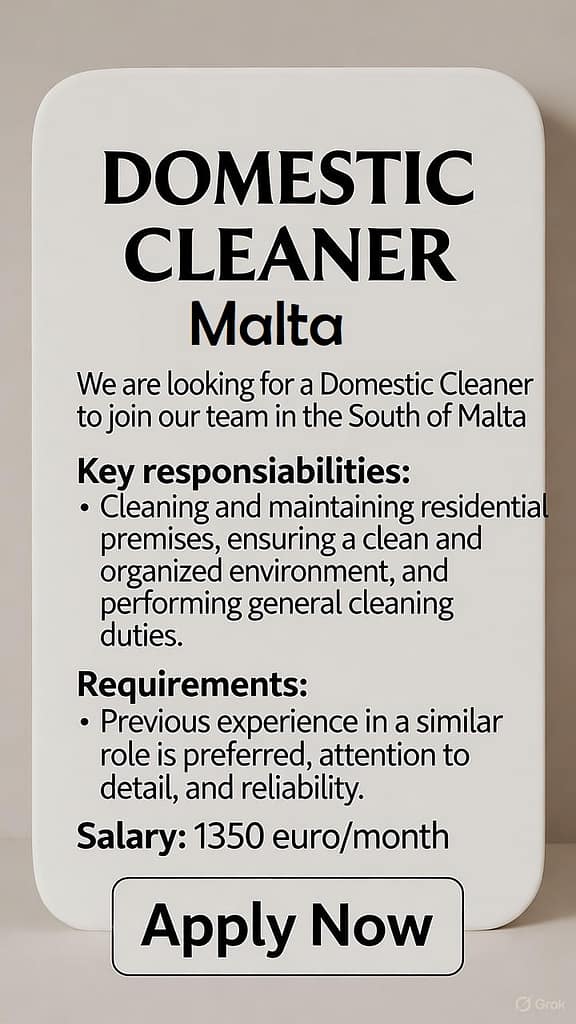 DOMESTIC CLEANER
Malta

We are looking for a Domestic Cleaner to join our team in the South of Malta

Key responsiabilities:
• Cleaning and maintaining residential premises, ensuring a clean and organized environment, and performing general cleaning duties.

Requirements:
• Previous experience in a similar role is preferred, attention to detail, and reliability.

Salary: 1350 euro/month

Apply Now

Grok